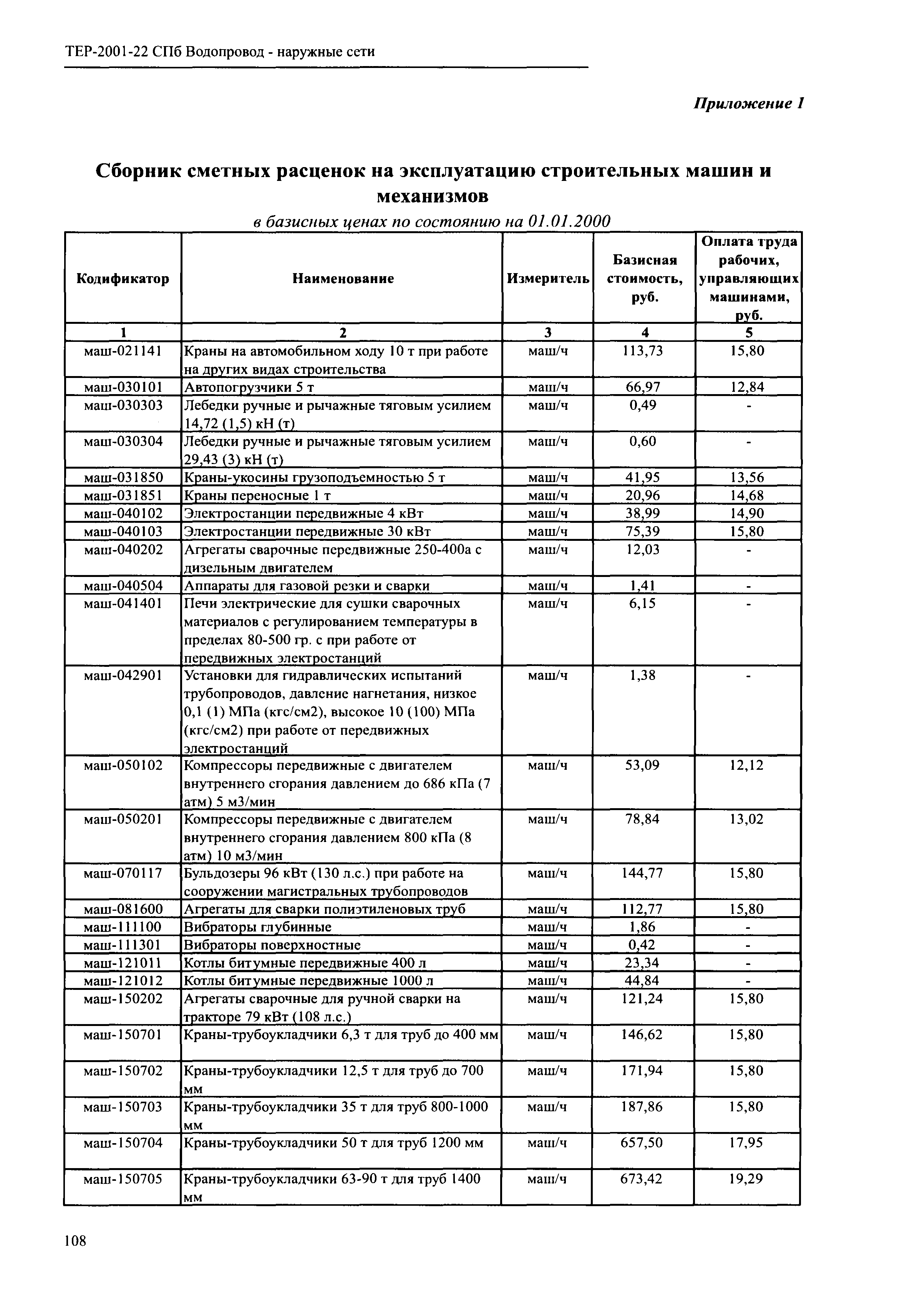 ТЕР-2001-22 СПб Водопровод - наружные сети

Приложение 1

Сборник сметных расценок на эксплуатацию строительных машин и механизмов

в базисных ценах по состоянию на 01.01.2000

| Кодификатор | Наименование | Измеритель | Базисная стоимость, руб. | Оплата труда рабочих, управляющих машинами, руб. |
|---|---|---|---|---|
| 1 | 2 | 3 | 4 | 5 |
| маш-021141 | Краны на автомобильном ходу 10 т при работе на других видах строительства | маш/ч | 113,73 | 15,80 |
| маш-030101 | Автопогрузчики 5 т | маш/ч | 66,97 | 12,84 |
| маш-030303 | Лебедки ручные и рычажные тяговым усилием 14,72 (1,5) кН (т) | маш/ч | 0,49 | - |
| маш-030304 | Лебедки ручные и рычажные тяговым усилием 29,43 (3) кН (т) | маш/ч | 0,60 | - |
| маш-031850 | Краны-укосины грузоподъемностью 5 т | маш/ч | 41,95 | 13,56 |
| маш-031851 | Краны переносные 1 т | маш/ч | 20,96 | 14,68 |
| маш-040102 | Электростанции передвижные 4 кВт | маш/ч | 38,99 | 14,90 |
| маш-040103 | Электростанции передвижные 30 кВт | маш/ч | 75,39 | 15,80 |
| маш-040202 | Агрегаты сварочные передвижные 250-400а с дизельным двигателем | маш/ч | 12,03 | - |
| маш-040504 | Аппараты для газовой резки и сварки | маш/ч | 1,41 | - |
| маш-041401 | Печи электрические для сушки сварочных материалов с регулированием температуры в пределах 80-500 гр. с при работе от передвижных электростанций | маш/ч | 6,15 | - |
| маш-042901 | Установки для гидравлических испытаний трубопроводов, давление нагнетания, низкое 0,1 (1) МПа (кгс/см2), высокое 10 (100) МПа (кгс/см2) при работе от передвижных электростанций | маш/ч | 1,38 | - |
| маш-050102 | Компрессоры передвижные с двигателем внутреннего сгорания давлением до 686 кПа (7 атм) 5 м3/мин | маш/ч | 53,09 | 12,12 |
| маш-050201 | Компрессоры передвижные с двигателем внутреннего сгорания давлением 800 кПа (8 атм) 10 м3/мин | маш/ч | 78,84 | 13,02 |
| маш-070117 | Бульдозеры 96 кВт (130 л.с.) при работе на сооружении магистральных трубопроводов | маш/ч | 144,77 | 15,80 |
| маш-081600 | Агрегаты для сварки полиэтиленовых труб | маш/ч | 112,77 | 15,80 |
| маш-111100 | Вибраторы глубинные | маш/ч | 1,86 | - |
| маш-111301 | Вибраторы поверхностные | маш/ч | 0,42 | - |
| маш-121011 | Котлы битумные передвижные 400 л | маш/ч | 23,34 | - |
| маш-121012 | Котлы битумные передвижные 1000 л | маш/ч | 44,84 | - |
| маш-150202 | Агрегаты сварочные для ручной сварки на тракторе 79 кВт (108 л.с.) | маш/ч | 121,24 | 15,80 |
| маш-150701 | Краны-трубоукладчики 6,3 т для труб до 400 мм | маш/ч | 146,62 | 15,80 |
| маш-150702 | Краны-трубоукладчики 12,5 т для труб до 700 мм | маш/ч | 171,94 | 15,80 |
| маш-150703 | Краны-трубоукладчики 35 т для труб 800-1000 мм | маш/ч | 187,86 | 15,80 |
| маш-150704 | Краны-трубоукладчики 50 т для труб 1200 мм | маш/ч | 657,50 | 17,95 |
| маш-150705 | Краны-трубоукладчики 63-90 т для труб 1400 мм | маш/ч | 673,42 | 19,29 |

108